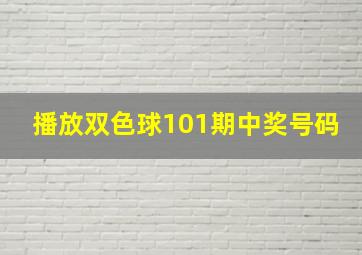 播放双色球101期中奖号码